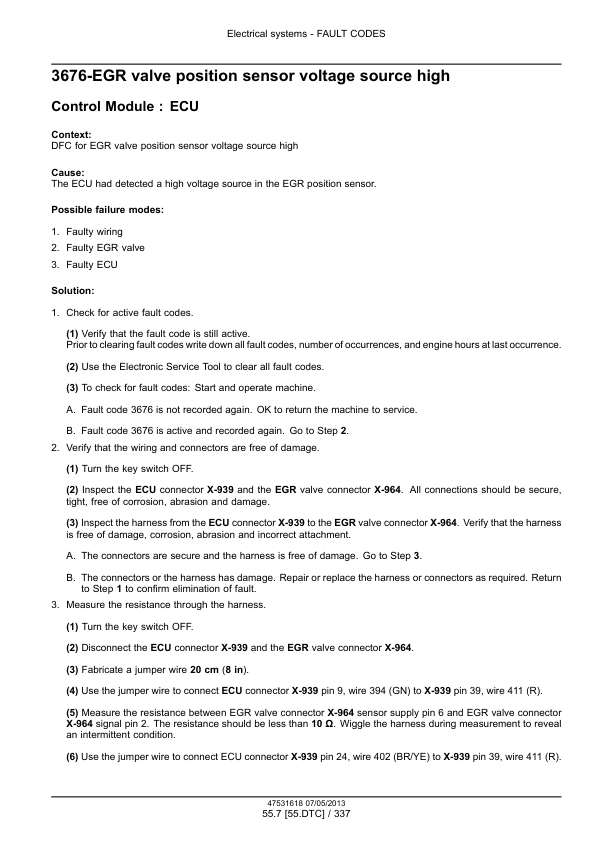 Electrical systems - FAULT CODES

3676-EGR valve position sensor voltage source high

Control Module : ECU

Context:
DFC for EGR valve position sensor voltage source high

Cause:
The ECU had detected a high voltage source in the EGR position sensor.

Possible failure modes:

1. Faulty wiring
2. Faulty EGR valve
3. Faulty ECU

Solution:

1. Check for active fault codes.

(1) Verify that the fault code is still active.
Prior to clearing fault codes write down all fault codes, number of occurrences, and engine hours at last occurrence.

(2) Use the Electronic Service Tool to clear all fault codes.

(3) To check for fault codes: Start and operate machine.

A. Fault code 3676 is not recorded again. OK to return the machine to service.

B. Fault code 3676 is active and recorded again. Go to Step 2.

2. Verify that the wiring and connectors are free of damage.

(1) Turn the key switch OFF.

(2) Inspect the ECU connector X-939 and the EGR valve connector X-964. All connections should be secure, tight, free of corrosion, abrasion and damage.

(3) Inspect the harness from the ECU connector X-939 to the EGR valve connector X-964. Verify that the harness is free of damage, corrosion, abrasion and incorrect attachment.

A. The connectors are secure and the harness is free of damage. Go to Step 3.

B. The connectors or the harness has damage. Repair or replace the harness or connectors as required. Return to Step 1 to confirm elimination of fault.

3. Measure the resistance through the harness.

(1) Turn the key switch OFF.

(2) Disconnect the ECU connector X-939 and the EGR valve connector X-964.

(3) Fabricate a jumper wire 20 cm (8 in).

(4) Use the jumper wire to connect ECU connector X-939 pin 9, wire 394 (GN) to X-939 pin 39, wire 411 (R).

(5) Measure the resistance between EGR valve connector X-964 sensor supply pin 6 and EGR valve connector X-964 signal pin 2. The resistance should be less than 10 Ω. Wiggle the harness during measurement to reveal an intermittent condition.

(6) Use the jumper wire to connect ECU connector X-939 pin 24, wire 402 (BR/YE) to X-939 pin 39, wire 411 (R).

47531618 07/05/2013
55.7 [55.DTC] / 337